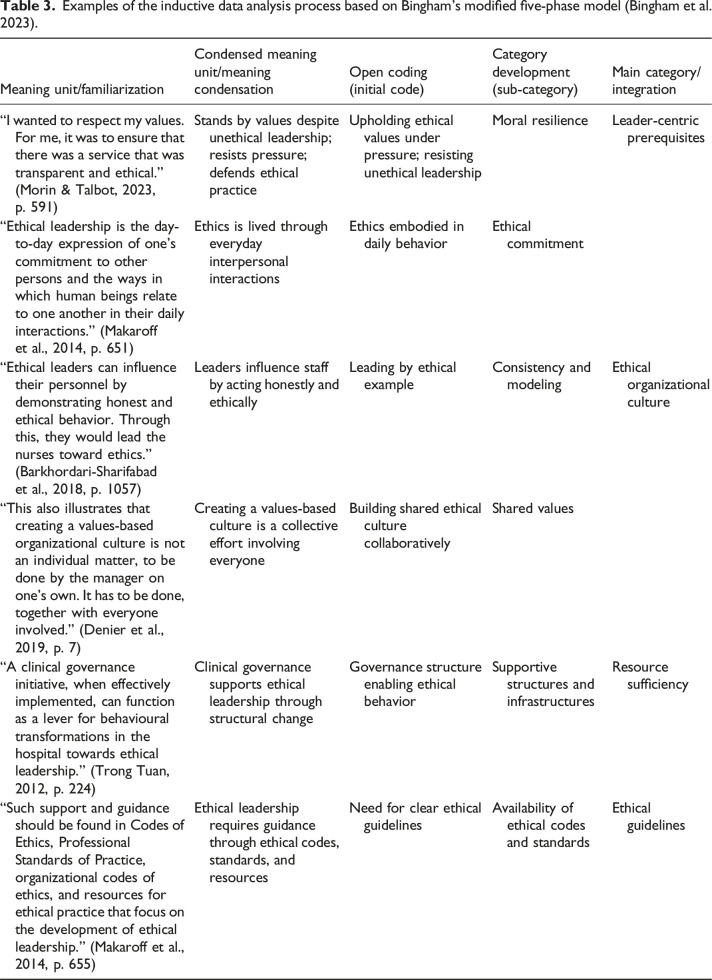 Table 3. Examples of the inductive data analysis process based on Bingham's modified five-phase model (Bingham et al. 2023).

| Meaning unit/familiarization | Condensed meaning unit/meaning condensation | Open coding (initial code) | Category development (sub-category) | Main category/ integration |
|---|---|---|---|---|
| "I wanted to respect my values. For me, it was to ensure that there was a service that was transparent and ethical." (Morin & Talbot, 2023, p. 591) | Stands by values despite unethical leadership; resists pressure; defends ethical practice | Upholding ethical values under pressure; resisting unethical leadership | Moral resilience | Leader-centric prerequisites |
| "Ethical leadership is the day-to-day expression of one's commitment to other persons and the ways in which human beings relate to one another in their daily interactions." (Makaroff et al., 2014, p. 651) | Ethics is lived through everyday interpersonal interactions | Ethics embodied in daily behavior | Ethical commitment | |
| "Ethical leaders can influence their personnel by demonstrating honest and ethical behavior. Through this, they would lead the nurses toward ethics." (Barkhordari-Sharifabad et al., 2018, p. 1057) | Leaders influence staff by acting honestly and ethically | Leading by ethical example | Consistency and modeling | Ethical organizational culture |
| "This also illustrates that creating a values-based organizational culture is not an individual matter, to be done by the manager on one's own. It has to be done, together with everyone involved." (Denier et al., 2019, p. 7) | Creating a values-based culture is a collective effort involving everyone | Building shared ethical culture collaboratively | Shared values | |
| "A clinical governance initiative, when effectively implemented, can function as a lever for behavioural transformations in the hospital towards ethical leadership." (Trong Tuan, 2012, p. 224) | Clinical governance supports ethical leadership through structural change | Governance structure enabling ethical behavior | Supportive structures and infrastructures | Resource sufficiency |
| "Such support and guidance should be found in Codes of Ethics, Professional Standards of Practice, organizational codes of ethics, and resources for ethical practice that focus on the development of ethical leadership." (Makaroff et al., 2014, p. 655) | Ethical leadership requires guidance through ethical codes, standards, and resources | Need for clear ethical guidelines | Availability of ethical codes and standards | Ethical guidelines |